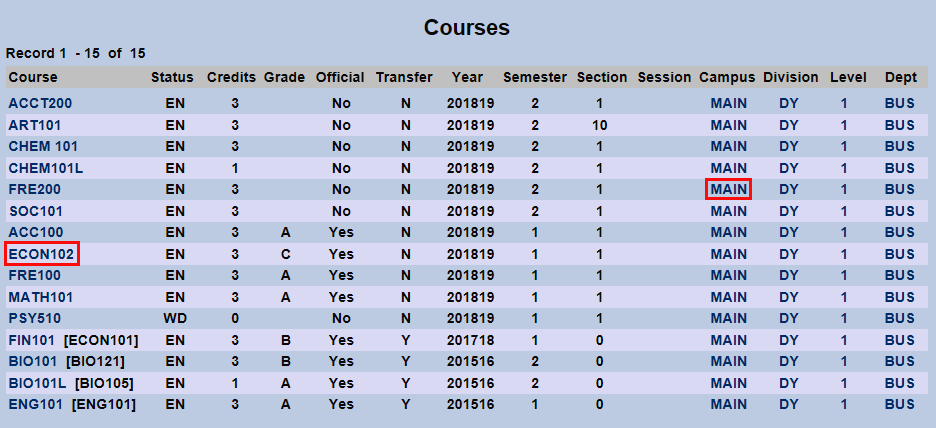 Courses

Record 1 - 15 of 15

| Course | Status | Credits | Grade | Official | Transfer | Year | Semester | Section | Session | Campus | Division | Level | Dept |
|---|---|---|---|---|---|---|---|---|---|---|---|---|---|
| ACCT200 | EN | 3 | | No | N | 201819 | 2 | 1 | | MAIN | DY | 1 | BUS |
| ART101 | EN | 3 | | No | N | 201819 | 2 | 10 | | MAIN | DY | 1 | BUS |
| CHEM 101 | EN | 3 | | No | N | 201819 | 2 | 1 | | MAIN | DY | 1 | BUS |
| CHEM101L | EN | 1 | | No | N | 201819 | 2 | 1 | | MAIN | DY | 1 | BUS |
| FRE200 | EN | 3 | | No | N | 201819 | 2 | 1 | | MAIN | DY | 1 | BUS |
| SOC101 | EN | 3 | | No | N | 201819 | 2 | 1 | | MAIN | DY | 1 | BUS |
| ACC100 | EN | 3 | A | Yes | N | 201819 | 1 | 1 | | MAIN | DY | 1 | BUS |
| ECON102 | EN | 3 | C | Yes | N | 201819 | 1 | 1 | | MAIN | DY | 1 | BUS |
| FRE100 | EN | 3 | A | Yes | N | 201819 | 1 | 1 | | MAIN | DY | 1 | BUS |
| MATH101 | EN | 3 | A | Yes | N | 201819 | 1 | 1 | | MAIN | DY | 1 | BUS |
| PSY510 | WD | 0 | | No | N | 201819 | 1 | 1 | | MAIN | DY | 1 | BUS |
| FIN101 [ECON101] | EN | 3 | B | Yes | Y | 201718 | 1 | 0 | | MAIN | DY | 1 | BUS |
| BIO101 [BIO121] | EN | 3 | B | Yes | Y | 201516 | 2 | 0 | | MAIN | DY | 1 | BUS |
| BIO101L [BIO105] | EN | 1 | A | Yes | Y | 201516 | 2 | 0 | | MAIN | DY | 1 | BUS |
| ENG101 [ENG101] | EN | 3 | A | Yes | Y | 201516 | 1 | 0 | | MAIN | DY | 1 | BUS |